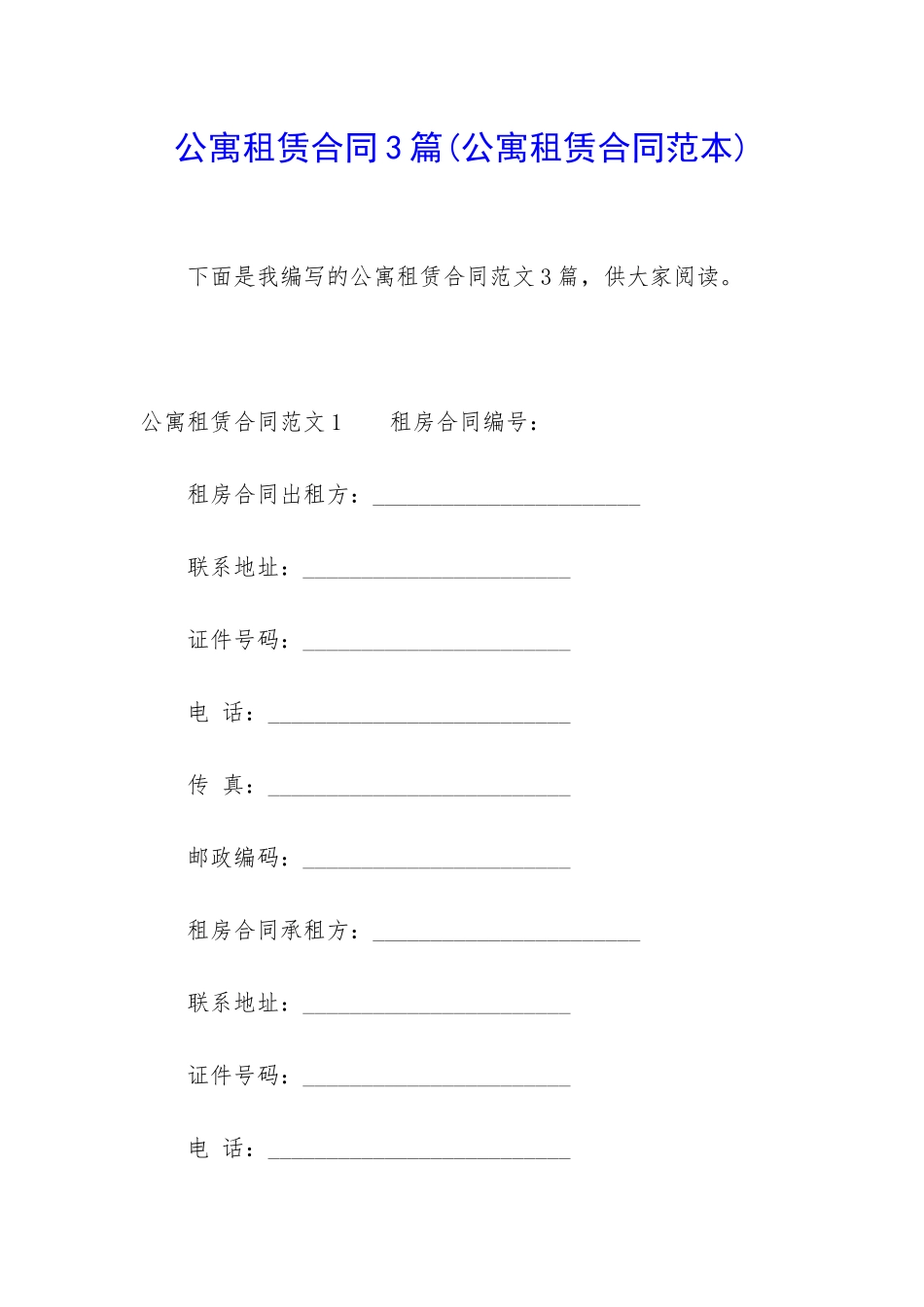 公寓租赁合同3篇(公寓租赁合同范本)

下面是我编写的公寓租赁合同范文3篇，供大家阅读。

公寓租赁合同范文1　　租房合同编号：

租房合同出租方：______________________

联系地址：______________________

证件号码：______________________

电　话：_________________________

传　真：_________________________

邮政编码：______________________

租房合同承租方：______________________

联系地址：______________________

证件号码：______________________

电　话：_________________________